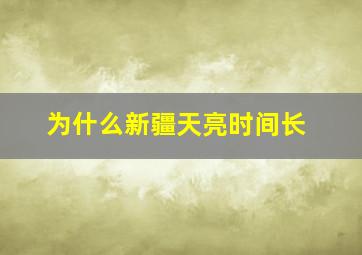 为什么新疆天亮时间长